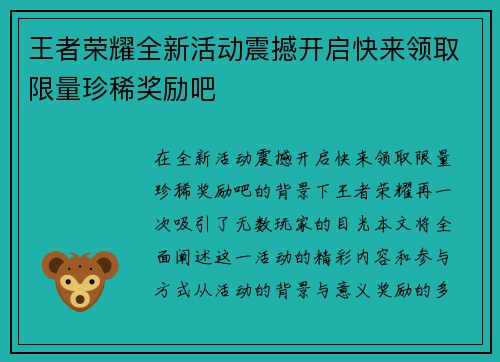 王者荣耀全新活动震撼开启快来领取限量珍稀奖励吧

在全新活动震撼开启快来领取限量珍稀奖励吧的背景下王者荣耀再一次吸引了无数玩家的目光本文将全面阐述这一活动的精彩内容和参与方式从活动的背景与意义奖励的多